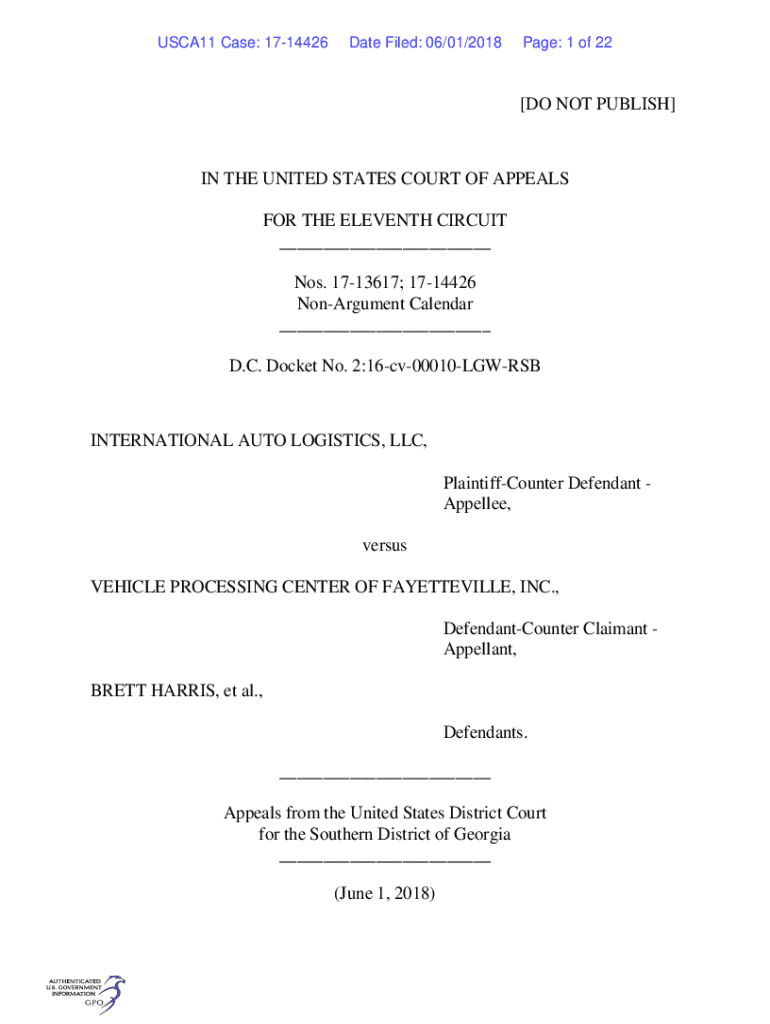 USCA11 Case: 17-14426 Date Filed: 06/01/2018 Page: 1 of 22

[DO NOT PUBLISH]

IN THE UNITED STATES COURT OF APPEALS

FOR THE ELEVENTH CIRCUIT
________________________

Nos. 17-13617; 17-14426
Non-Argument Calendar
________________________

D.C. Docket No. 2:16-cv-00010-LGW-RSB

INTERNATIONAL AUTO LOGISTICS, LLC,

Plaintiff-Counter Defendant - Appellee,

versus

VEHICLE PROCESSING CENTER OF FAYETTEVILLE, INC.,

Defendant-Counter Claimant - Appellant,

BRETT HARRIS, et al.,

Defendants.

________________________

Appeals from the United States District Court
for the Southern District of Georgia
________________________

(June 1, 2018)

AUTHENTICATED U.S. GOVERNMENT INFORMATION GPO